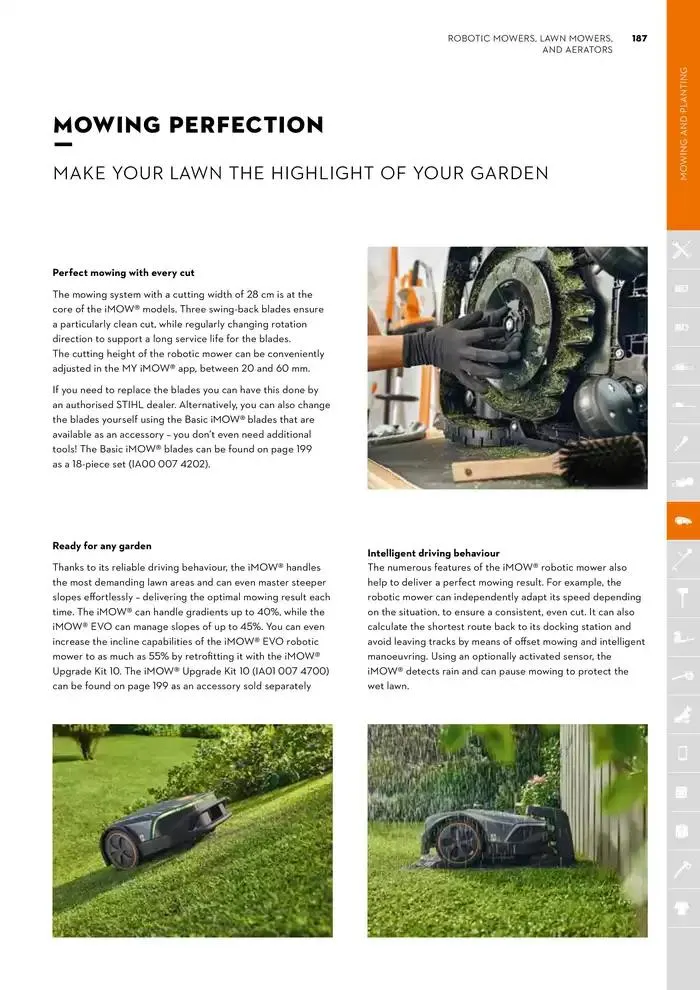 ROBOTIC MOWERS, LAWN MOWERS, AND AERATORS 187

MOWING AND PLANTING

MOWING PERFECTION

MAKE YOUR LAWN THE HIGHLIGHT OF YOUR GARDEN

Perfect mowing with every cut

The mowing system with a cutting width of 28 cm is at the core of the iMOW® models. Three swing-back blades ensure a particularly clean cut, while regularly changing rotation direction to support a long service life for the blades. The cutting height of the robotic mower can be conveniently adjusted in the MY iMOW® app, between 20 and 60 mm.

If you need to replace the blades you can have this done by an authorised STIHL dealer. Alternatively, you can also change the blades yourself using the Basic iMOW® blades that are available as an accessory – you don't even need additional tools! The Basic iMOW® blades can be found on page 199 as a 18-piece set (IA00 007 4202).

Ready for any garden

Thanks to its reliable driving behaviour, the iMOW® handles the most demanding lawn areas and can even master steeper slopes effortlessly – delivering the optimal mowing result each time. The iMOW® can handle gradients up to 40%, while the iMOW® EVO can manage slopes of up to 45%. You can even increase the incline capabilities of the iMOW® EVO robotic mower to as much as 55% by retrofitting it with the iMOW® Upgrade Kit 10. The iMOW® Upgrade Kit 10 (IA01 007 4700) can be found on page 199 as an accessory sold separately

Intelligent driving behaviour

The numerous features of the iMOW® robotic mower also help to deliver a perfect mowing result. For example, the robotic mower can independently adapt its speed depending on the situation, to ensure a consistent, even cut. It can also calculate the shortest route back to its docking station and avoid leaving tracks by means of offset mowing and intelligent manoeuvring. Using an optionally activated sensor, the iMOW® detects rain and can pause mowing to protect the wet lawn.